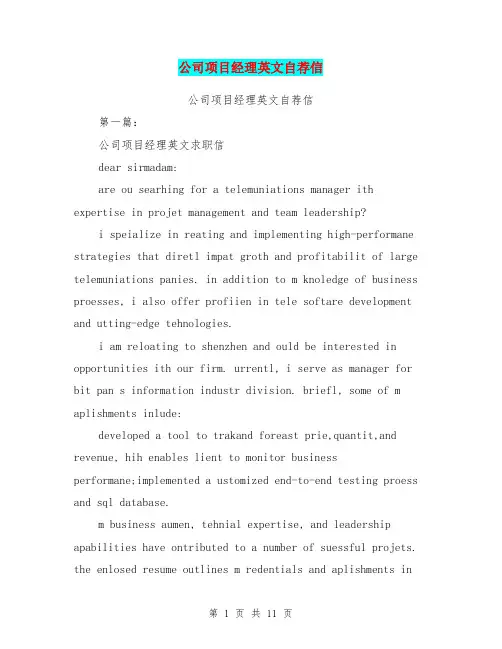 公司项目经理英文自荐信

公司项目经理英文自荐信

第一篇：

公司项目经理英文求职信

dear sirmadam:

are ou searhing for a telemuniations manager ith expertise in projet management and team leadership?

i speialize in reating and implementing high-performane strategies that diretl impat groth and profitabilit of large telemuniations panies. in addition to m knoledge of business proesses, i also offer profiien in tele softare development and utting-edge tehnologies.

i am reloating to shenzhen and ould be interested in opportunities ith our firm. urrentl, i serve as manager for bit pan s information industr division. briefl, some of m aplishments inlude:

developed a tool to trakand foreast prie,quantit,and revenue, hih enables lient to monitor business performane;implemented a ustomized end-to-end testing proess and sql database.

m business aumen, tehnial expertise, and leadership apabilities have ontributed to a number of suessful projets. the enlosed resume outlines m redentials and aplishments in

第 1 页 共 11 页